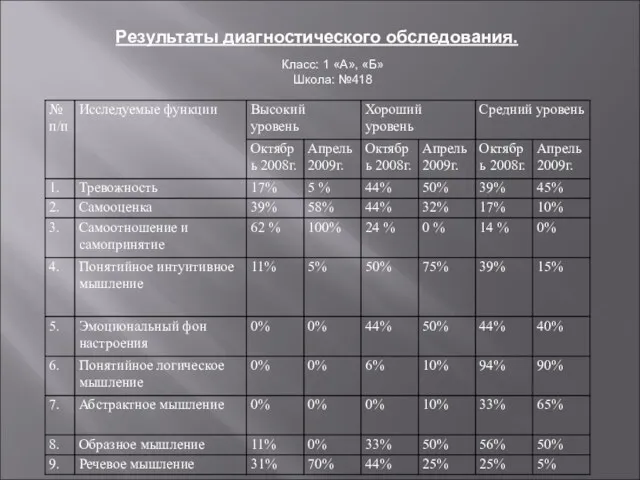 Результаты диагностического обследования.

Класс: 1 «А», «Б»
Школа: №418

| № п/п | Исследуемые функции | Высокий уровень | | Хороший уровень | | Средний уровень | |
|---|---|---|---|---|---|---|---|
| | | Октябрь 2008г. | Апрель 2009г. | Октябрь 2008г. | Апрель 2009г. | Октябрь 2008г. | Апрель 2009г. |
| 1. | Тревожность | 17% | 5 % | 44% | 50% | 39% | 45% |
| 2. | Самооценка | 39% | 58% | 44% | 32% | 17% | 10% |
| 3. | Самоотношение и самопринятие | 62 % | 100% | 24 % | 0 % | 14 % | 0% |
| 4. | Понятийное интуитивное мышление | 11% | 5% | 50% | 75% | 39% | 15% |
| 5. | Эмоциональный фон настроения | 0% | 0% | 44% | 50% | 44% | 40% |
| 6. | Понятийное логическое мышление | 0% | 0% | 6% | 10% | 94% | 90% |
| 7. | Абстрактное мышление | 0% | 0% | 0% | 10% | 33% | 65% |
| 8. | Образное мышление | 11% | 0% | 33% | 50% | 56% | 50% |
| 9. | Речевое мышление | 31% | 70% | 44% | 25% | 25% | 5% |